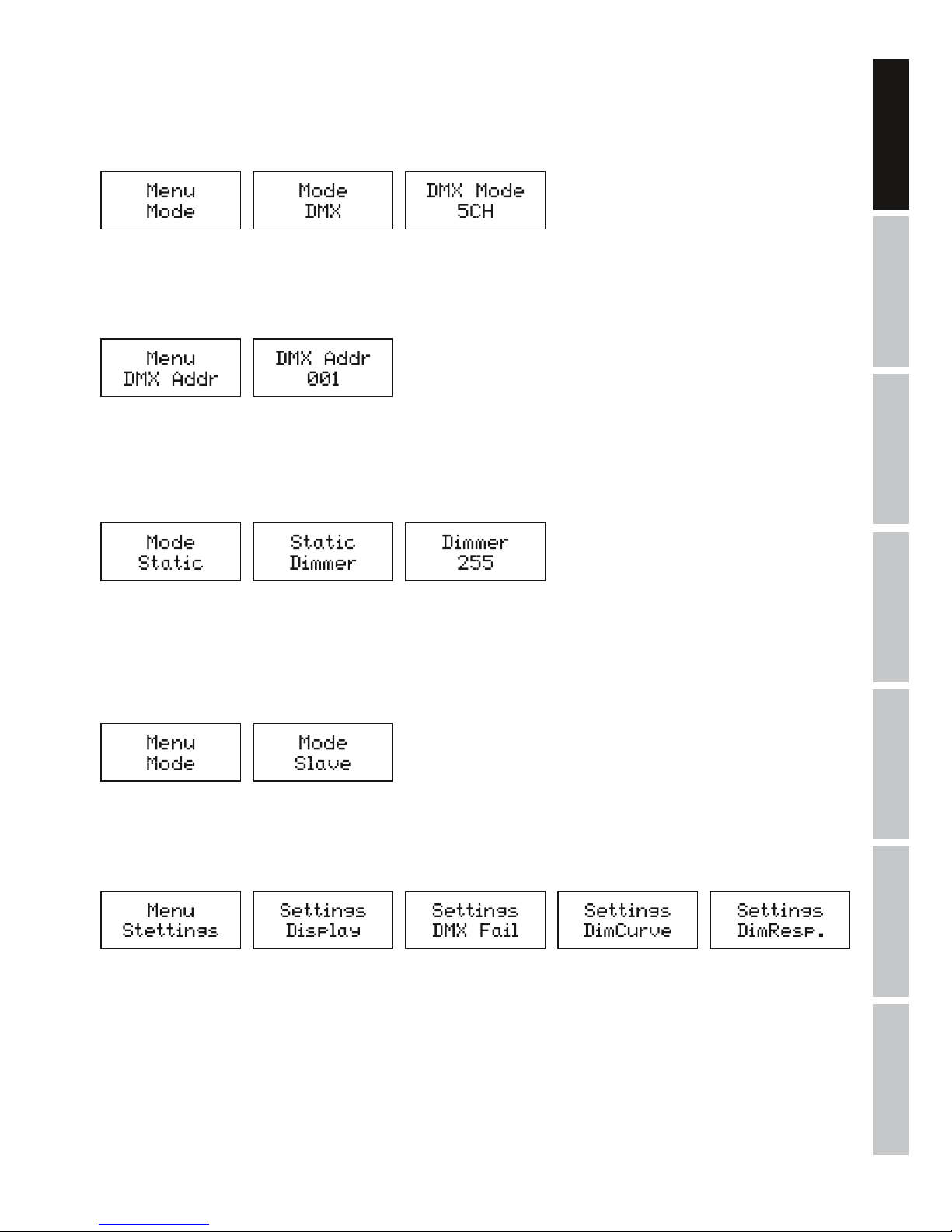 Menu
Mode

Mode
DMX

DMX Mode
5CH

Menu
DMX Addr

DMX Addr
001

Mode
Static

Static
Dimmer

Dimmer
255

Menu
Mode

Mode
Slave

Menu
Stettings

Settings
Display

Settings
DMX Fail

Settings
DimCurve

Settings
DimResp.